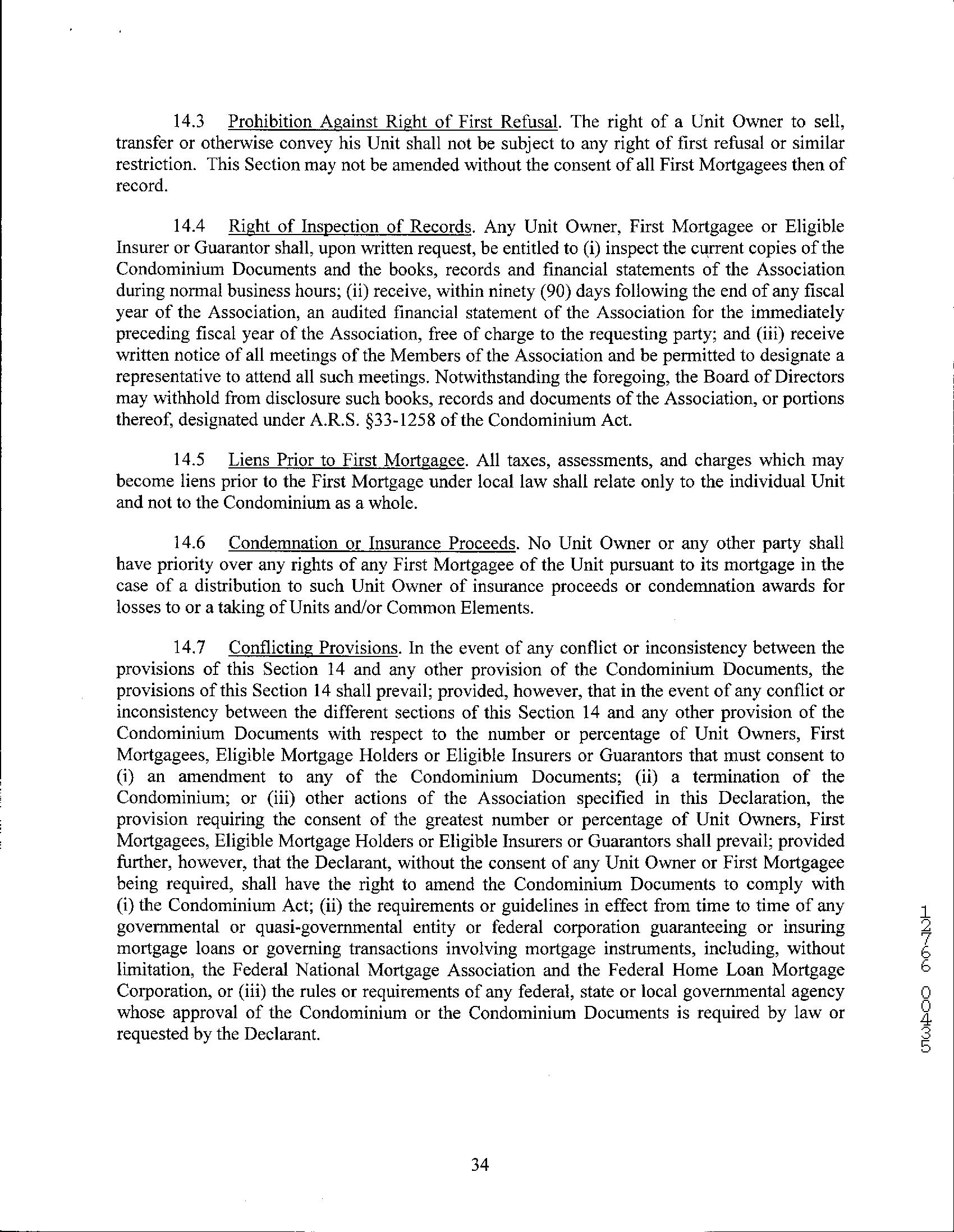 14.3 Prohibition Against Right of First Refusal. The right of a Unit Owner to sell, transfer or otherwise convey his Unit shall not be subject to any right of first refusal or similar restriction. This Section may not be amended without the consent of all First Mortgagees then of record.

14.4 Right of Inspection of Records. Any Unit Owner, First Mortgagee or Eligible Insurer or Guarantor shall, upon written request, be entitled to (i) inspect the current copies of the Condominium Documents and the books, records and financial statements of the Association during normal business hours; (ii) receive, within ninety (90) days following the end of any fiscal year of the Association, an audited financial statement of the Association for the immediately preceding fiscal year of the Association, free of charge to the requesting party; and (iii) receive written notice of all meetings of the Members of the Association and be permitted to designate a representative to attend all such meetings. Notwithstanding the foregoing, the Board of Directors may withhold from disclosure such books, records and documents of the Association, or portions thereof, designated under A.R.S. §33-1258 of the Condominium Act.

14.5 Liens Prior to First Mortgagee. All taxes, assessments, and charges which may become liens prior to the First Mortgage under local law shall relate only to the individual Unit and not to the Condominium as a whole.

14.6 Condemnation or Insurance Proceeds. No Unit Owner or any other party shall have priority over any rights of any First Mortgagee of the Unit pursuant to its mortgage in the case of a distribution to such Unit Owner of insurance proceeds or condemnation awards for losses to or a taking of Units and/or Common Elements.

14.7 Conflicting Provisions. In the event of any conflict or inconsistency between the provisions of this Section 14 and any other provision of the Condominium Documents, the provisions of this Section 14 shall prevail; provided, however, that in the event of any conflict or inconsistency between the different sections of this Section 14 and any other provision of the Condominium Documents with respect to the number or percentage of Unit Owners, First Mortgagees, Eligible Mortgage Holders or Eligible Insurers or Guarantors that must consent to (i) an amendment to any of the Condominium Documents; (ii) a termination of the Condominium; or (iii) other actions of the Association specified in this Declaration, the provision requiring the consent of the greatest number or percentage of Unit Owners, First Mortgagees, Eligible Mortgage Holders or Eligible Insurers or Guarantors shall prevail; provided further, however, that the Declarant, without the consent of any Unit Owner or First Mortgagee being required, shall have the right to amend the Condominium Documents to comply with (i) the Condominium Act; (ii) the requirements or guidelines in effect from time to time of any governmental or quasi-governmental entity or federal corporation guaranteeing or insuring mortgage loans or governing transactions involving mortgage instruments, including, without limitation, the Federal National Mortgage Association and the Federal Home Loan Mortgage Corporation, or (iii) the rules or requirements of any federal, state or local governmental agency whose approval of the Condominium or the Condominium Documents is required by law or requested by the Declarant.

12766 00435

34